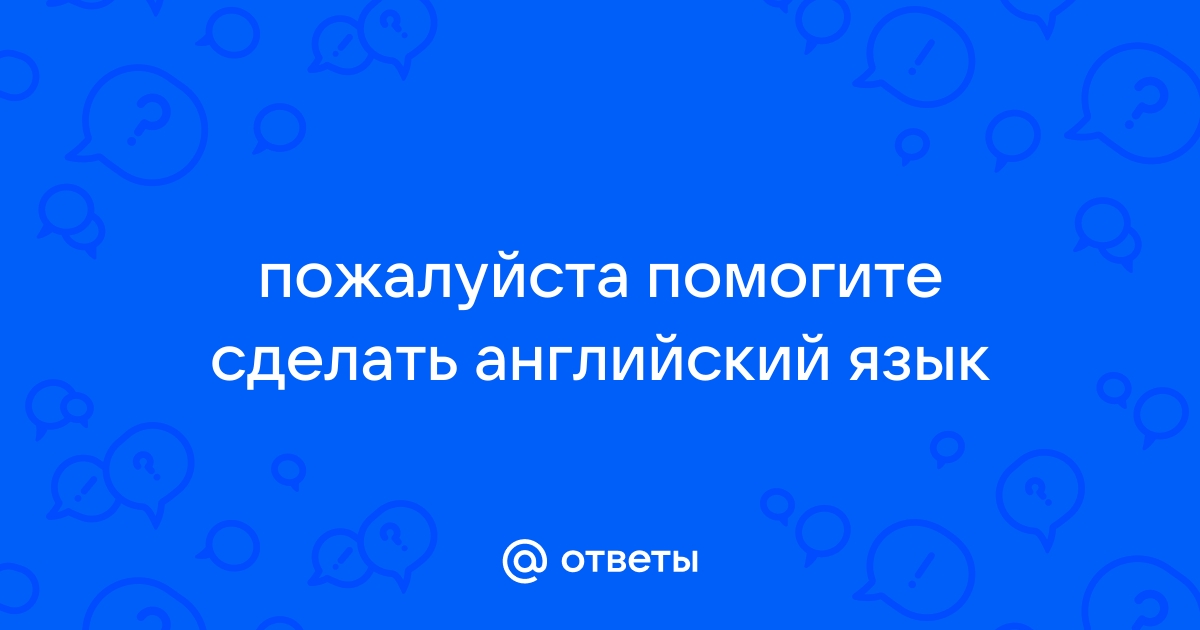 пожалуйста помогите сделать английский язык

@ ответы